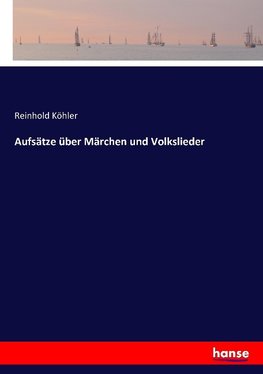 Reinhold Köhler

Aufsätze über Märchen und Volkslieder

hanse